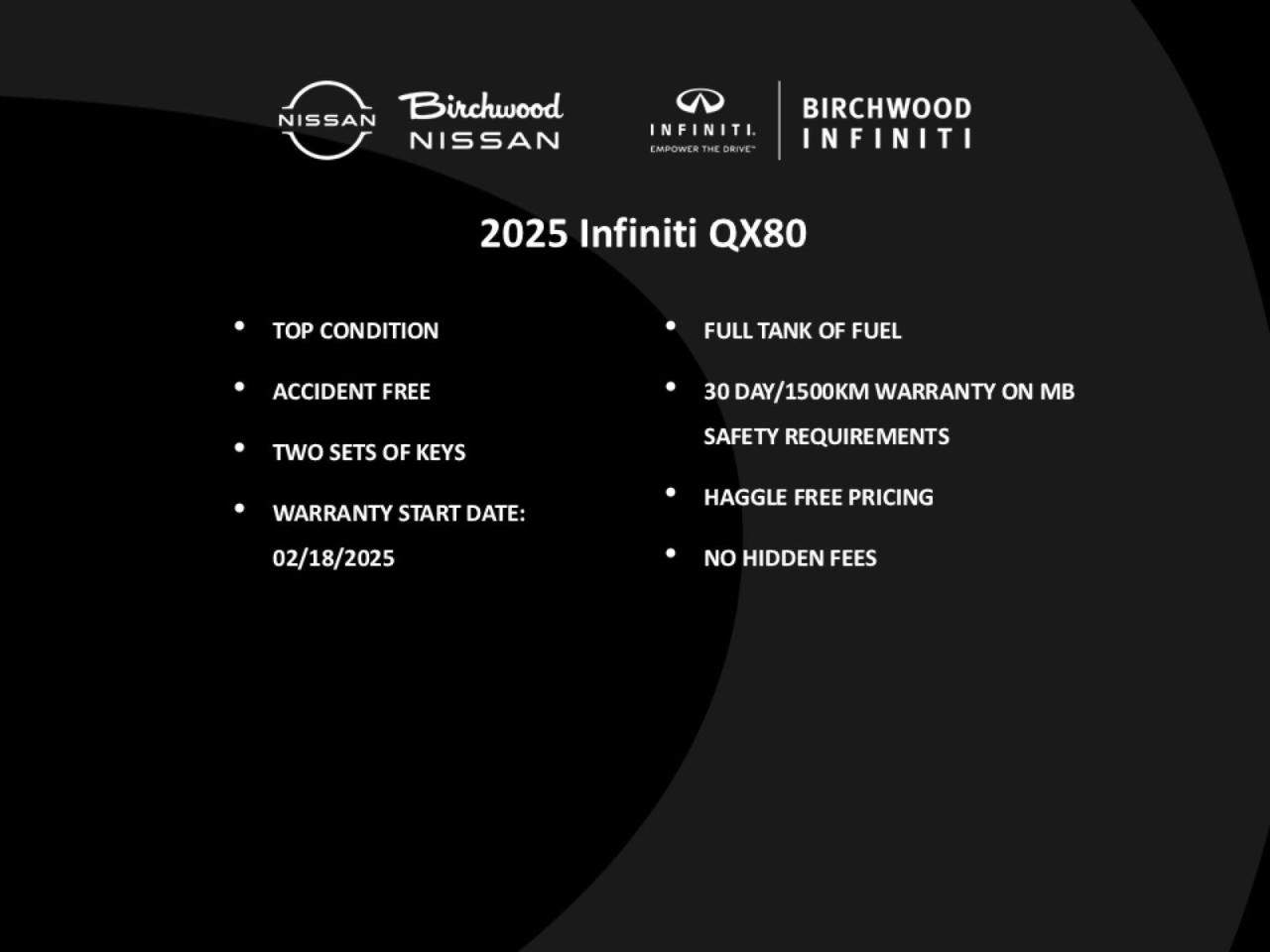 NISSAN
Birchwood
NISSAN

INFINITI.
EMPOWER THE DRIVE™

BIRCHWOOD
INFINITI

2025 Infiniti QX80

• TOP CONDITION
• ACCIDENT FREE
• TWO SETS OF KEYS
• WARRANTY START DATE: 02/18/2025

• FULL TANK OF FUEL
• 30 DAY/1500KM WARRANTY ON MB SAFETY REQUIREMENTS
• HAGGLE FREE PRICING
• NO HIDDEN FEES